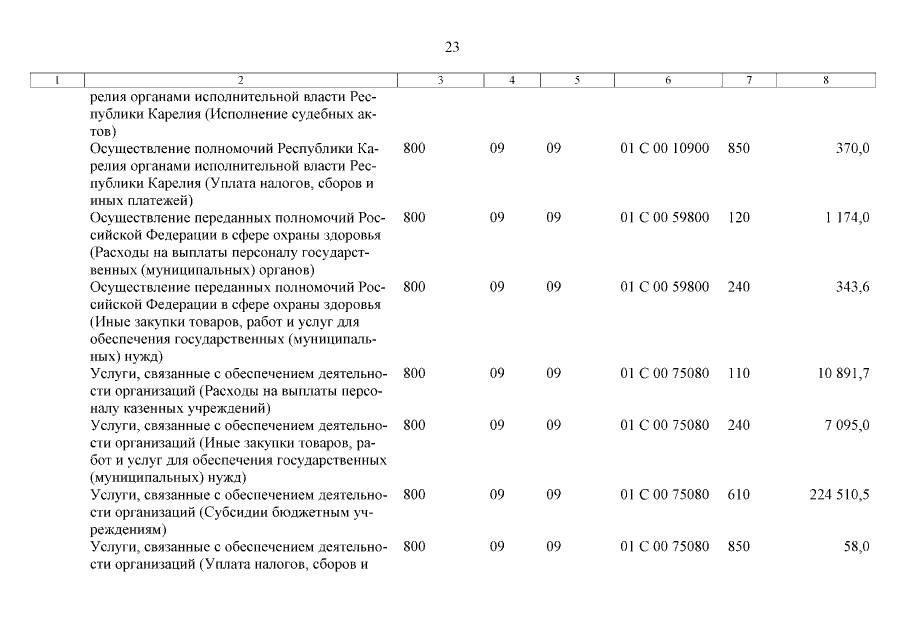 23

| 1 | 2 | 3 | 4 | 5 | 6 | 7 | 8 |
|---|---|---|---|---|---|---|---|
| | релия органами исполнительной власти Республики Карелия (Исполнение судебных актов) | | | | | | |
| | Осуществление полномочий Республики Карелия органами исполнительной власти Республики Карелия (Уплата налогов, сборов и иных платежей) | 800 | 09 | 09 | 01 С 00 10900 | 850 | 370,0 |
| | Осуществление переданных полномочий Российской Федерации в сфере охраны здоровья (Расходы на выплаты персоналу государственных (муниципальных) органов) | 800 | 09 | 09 | 01 С 00 59800 | 120 | 1 174,0 |
| | Осуществление переданных полномочий Российской Федерации в сфере охраны здоровья (Иные закупки товаров, работ и услуг для обеспечения государственных (муниципальных) нужд) | 800 | 09 | 09 | 01 С 00 59800 | 240 | 343,6 |
| | Услуги, связанные с обеспечением деятельности организаций (Расходы на выплаты персоналу казенных учреждений) | 800 | 09 | 09 | 01 С 00 75080 | 110 | 10 891,7 |
| | Услуги, связанные с обеспечением деятельности организаций (Иные закупки товаров, работ и услуг для обеспечения государственных (муниципальных) нужд) | 800 | 09 | 09 | 01 С 00 75080 | 240 | 7 095,0 |
| | Услуги, связанные с обеспечением деятельности организаций (Субсидии бюджетным учреждениям) | 800 | 09 | 09 | 01 С 00 75080 | 610 | 224 510,5 |
| | Услуги, связанные с обеспечением деятельности организаций (Уплата налогов, сборов и | 800 | 09 | 09 | 01 С 00 75080 | 850 | 58,0 |